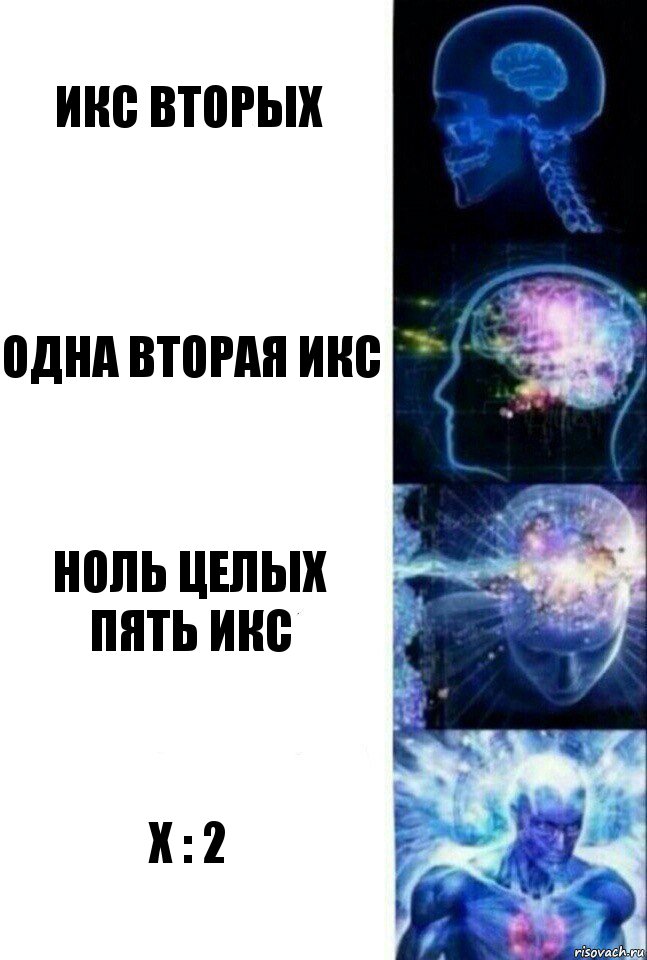 ИКС ВТОРЫХ

ОДНА ВТОРАЯ ИКС

НОЛЬ ЦЕЛЫХ ПЯТЬ ИКС

Х : 2

risovach.ru